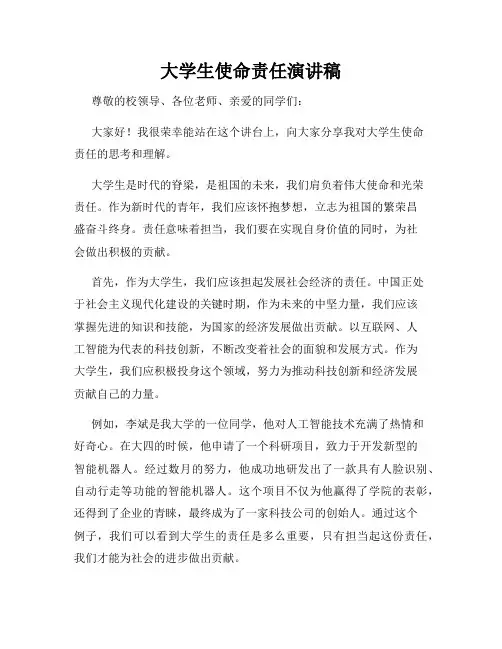 大学生使命责任演讲稿

尊敬的校领导、各位老师、亲爱的同学们：

大家好！我很荣幸能站在这个讲台上，向大家分享我对大学生使命责任的思考和理解。

大学生是时代的脊梁，是祖国的未来，我们肩负着伟大使命和光荣责任。作为新时代的青年，我们应该怀抱梦想，立志为祖国的繁荣昌盛奋斗终身。责任意味着担当，我们要在实现自身价值的同时，为社会做出积极的贡献。

首先，作为大学生，我们应该担起发展社会经济的责任。中国正处于社会主义现代化建设的关键时期，作为未来的中坚力量，我们应该掌握先进的知识和技能，为国家的经济发展做出贡献。以互联网、人工智能为代表的科技创新，不断改变着社会的面貌和发展方式。作为大学生，我们应积极投身这个领域，努力为推动科技创新和经济发展贡献自己的力量。

例如，李斌是我大学的一位同学，他对人工智能技术充满了热情和好奇心。在大四的时候，他申请了一个科研项目，致力于开发新型的智能机器人。经过数月的努力，他成功地研发出了一款具有人脸识别、自动行走等功能的智能机器人。这个项目不仅为他赢得了学院的表彰，还得到了企业的青睐，最终成为了一家科技公司的创始人。通过这个例子，我们可以看到大学生的责任是多么重要，只有担当起这份责任，我们才能为社会的进步做出贡献。